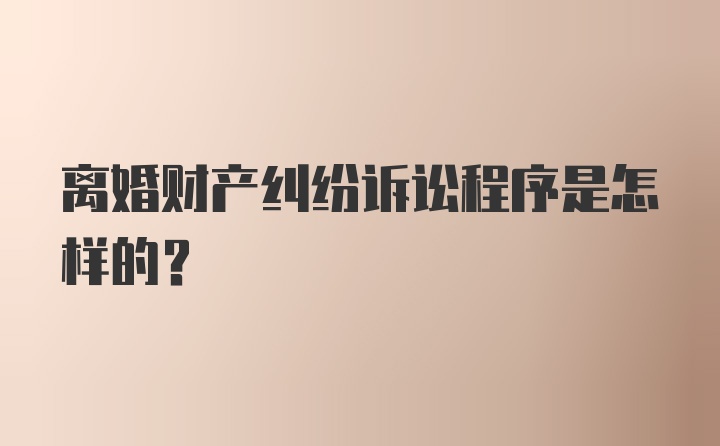 离婚财产纠纷诉讼程序是怎样的？